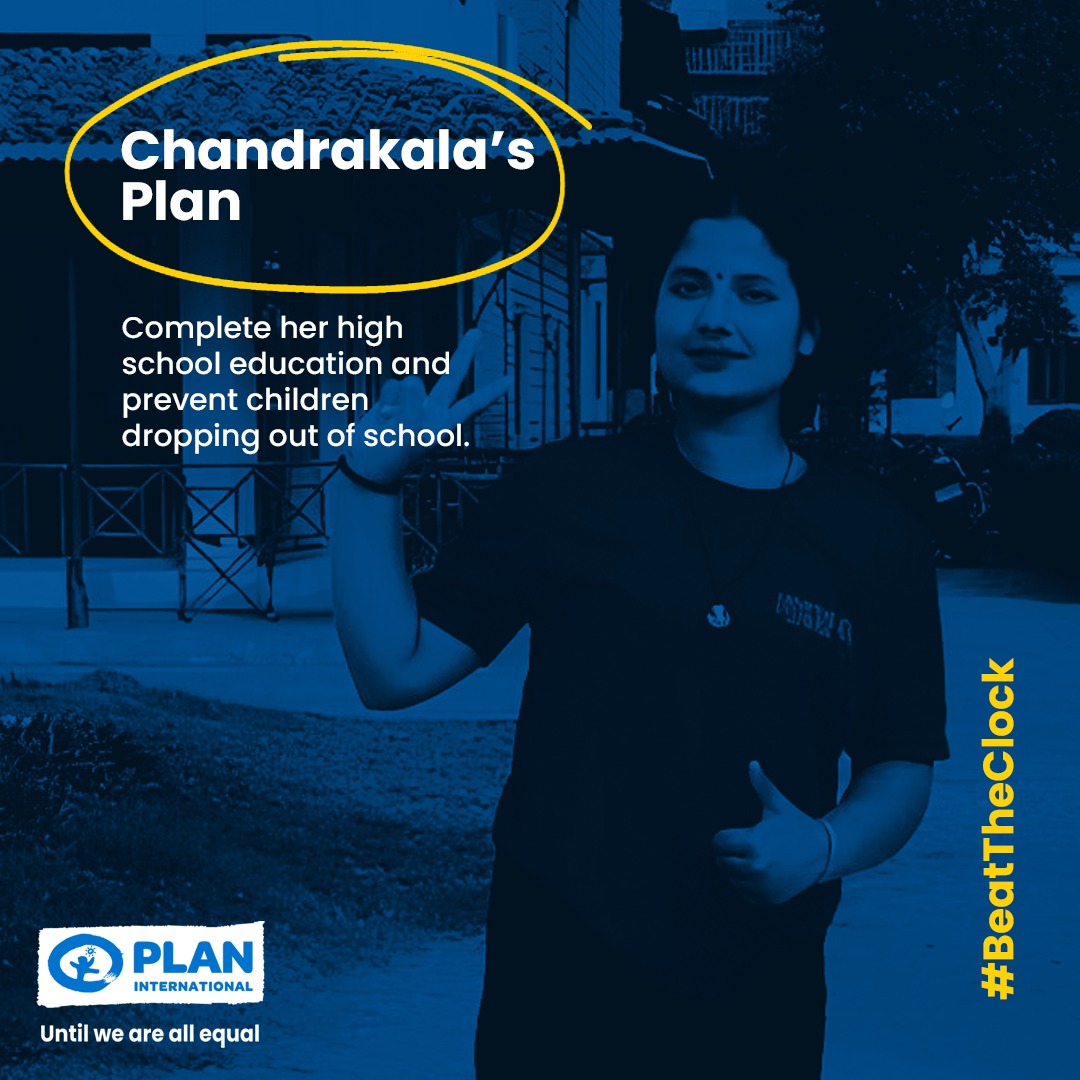 Chandrakala's Plan

Complete her high school education and prevent children dropping out of school.

#BeatTheClock

PLAN INTERNATIONAL

Until we are all equal